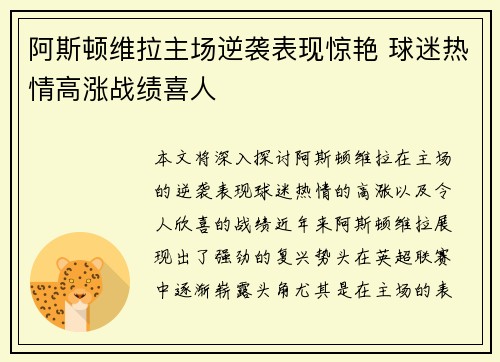 阿斯顿维拉主场逆袭表现惊艳 球迷热情高涨战绩喜人

本文将深入探讨阿斯顿维拉在主场的逆袭表现球迷热情的高涨以及令人欣喜的战绩近年来阿斯顿维拉展现出了强劲的复兴势头在英超联赛中逐渐崭露头角尤其是在主场的表